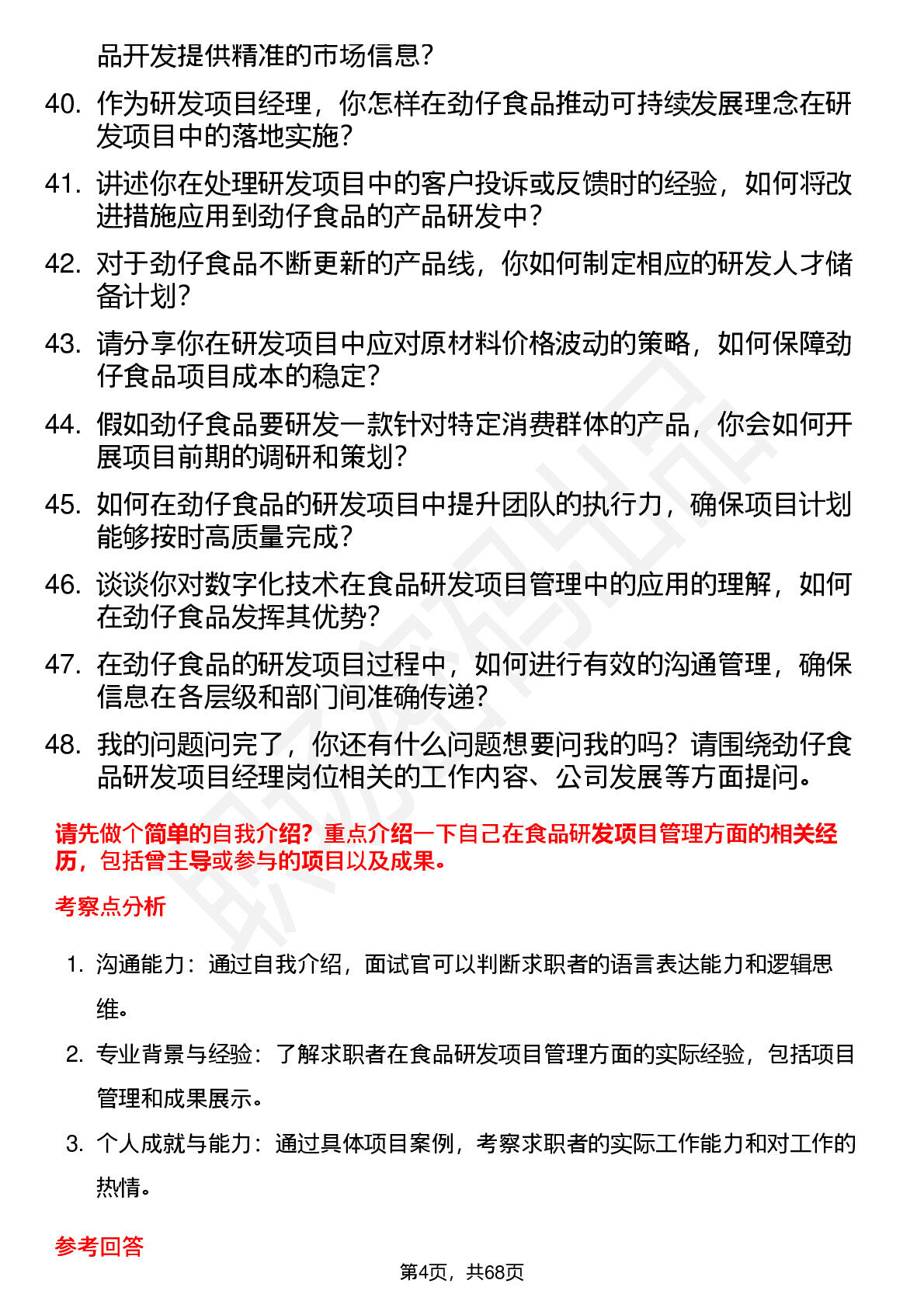 品开发提供精准的市场信息？

40. 作为研发项目经理，你怎样在劲仔食品推动可持续发展理念在研发项目中的落地实施？

41. 讲述你在处理研发项目中的客户投诉或反馈时的经验，如何将改进措施应用到劲仔食品的产品研发中？

42. 对于劲仔食品不断更新的产品线，你如何制定相应的研发人才储备计划？

43. 请分享你在研发项目中应对原材料价格波动的策略，如何保障劲仔食品项目成本的稳定？

44. 假如劲仔食品要研发一款针对特定消费群体的产品，你会如何开展项目前期的调研和策划？

45. 如何在劲仔食品的研发项目中提升团队的执行力，确保项目计划能够按时高质量完成？

46. 谈谈你对数字化技术在食品研发项目管理中的应用的理解，如何在劲仔食品发挥其优势？

47. 在劲仔食品的研发项目过程中，如何进行有效的沟通管理，确保信息在各层级和部门间准确传递？

48. 我的问题问完了，你还有什么问题想要问我的吗？请围绕劲仔食品研发项目经理岗位相关的工作内容、公司发展等方面提问。

请先做个简单的自我介绍？重点介绍一下自己在食品研发项目管理方面的相关经历，包括曾主导或参与的项目以及成果。

考察点分析

1. 沟通能力：通过自我介绍，面试官可以判断求职者的语言表达能力和逻辑思维。

2. 专业背景与经验：了解求职者在食品研发项目管理方面的实际经验，包括项目管理和成果展示。

3. 个人成就与能力：通过具体项目案例，考察求职者的实际工作能力和对工作的热情。

参考回答

第4页，共68页